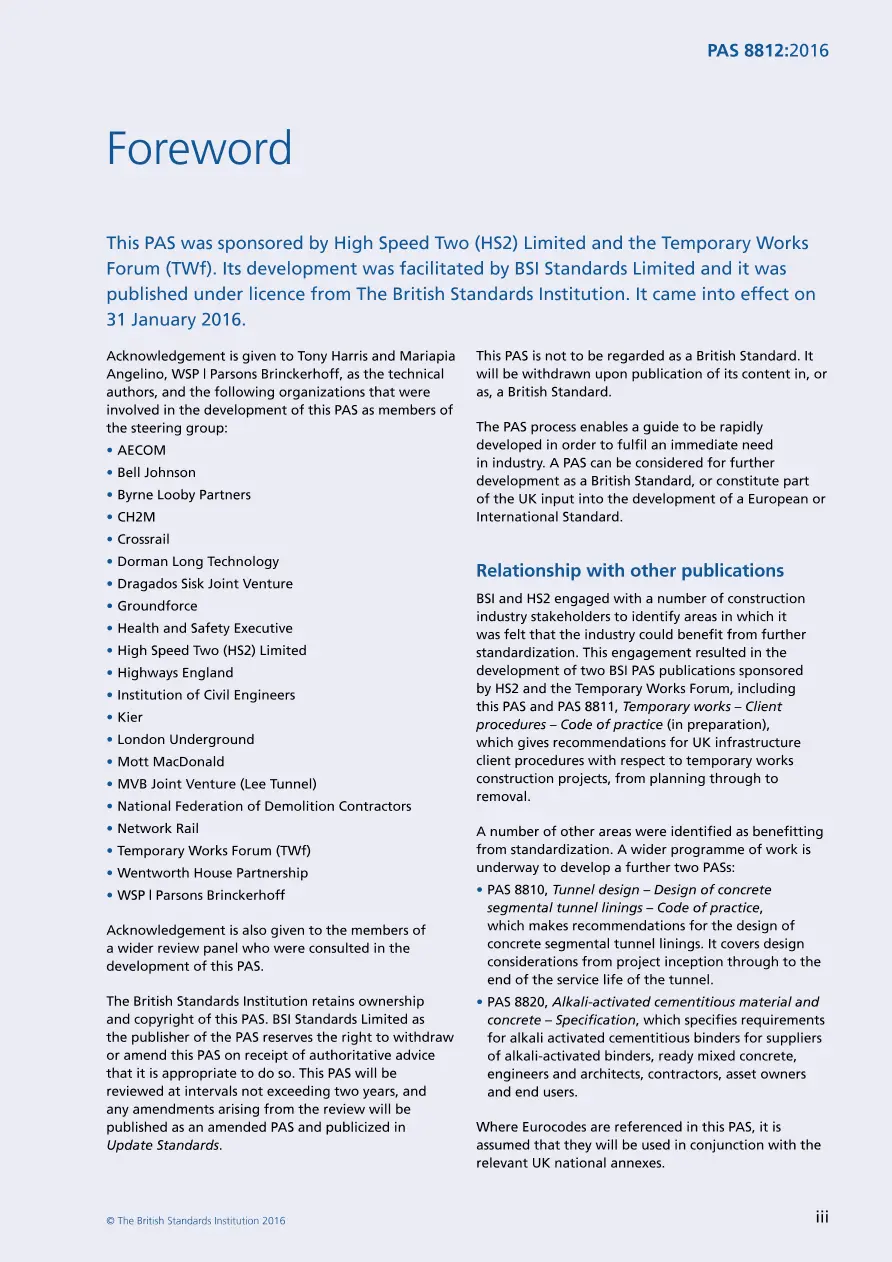 PAS 8812:2016

Foreword

This PAS was sponsored by High Speed Two (HS2) Limited and the Temporary Works Forum (TWf). Its development was facilitated by BSI Standards Limited and it was published under licence from The British Standards Institution. It came into effect on 31 January 2016.

Acknowledgement is given to Tony Harris and Mariapia Angelino, WSP | Parsons Brinckerhoff, as the technical authors, and the following organizations that were involved in the development of this PAS as members of the steering group:

• AECOM
• Bell Johnson
• Byrne Looby Partners
• CH2M
• Crossrail
• Dorman Long Technology
• Dragados Sisk Joint Venture
• Groundforce
• Health and Safety Executive
• High Speed Two (HS2) Limited
• Highways England
• Institution of Civil Engineers
• Kier
• London Underground
• Mott MacDonald
• MVB Joint Venture (Lee Tunnel)
• National Federation of Demolition Contractors
• Network Rail
• Temporary Works Forum (TWf)
• Wentworth House Partnership
• WSP | Parsons Brinckerhoff

Acknowledgement is also given to the members of a wider review panel who were consulted in the development of this PAS.

The British Standards Institution retains ownership and copyright of this PAS. BSI Standards Limited as the publisher of the PAS reserves the right to withdraw or amend this PAS on receipt of authoritative advice that it is appropriate to do so. This PAS will be reviewed at intervals not exceeding two years, and any amendments arising from the review will be published as an amended PAS and publicized in Update Standards.

This PAS is not to be regarded as a British Standard. It will be withdrawn upon publication of its content in, or as, a British Standard.

The PAS process enables a guide to be rapidly developed in order to fulfil an immediate need in industry. A PAS can be considered for further development as a British Standard, or constitute part of the UK input into the development of a European or International Standard.

Relationship with other publications

BSI and HS2 engaged with a number of construction industry stakeholders to identify areas in which it was felt that the industry could benefit from further standardization. This engagement resulted in the development of two BSI PAS publications sponsored by HS2 and the Temporary Works Forum, including this PAS and PAS 8811, Temporary works – Client procedures – Code of practice (in preparation), which gives recommendations for UK infrastructure client procedures with respect to temporary works construction projects, from planning through to removal.

A number of other areas were identified as benefitting from standardization. A wider programme of work is underway to develop a further two PASs:

• PAS 8810, Tunnel design – Design of concrete segmental tunnel linings – Code of practice, which makes recommendations for the design of concrete segmental tunnel linings. It covers design considerations from project inception through to the end of the service life of the tunnel.
• PAS 8820, Alkali-activated cementitious material and concrete – Specification, which specifies requirements for alkali activated cementitious binders for suppliers of alkali-activated binders, ready mixed concrete, engineers and architects, contractors, asset owners and end users.

Where Eurocodes are referenced in this PAS, it is assumed that they will be used in conjunction with the relevant UK national annexes.

© The British Standards Institution 2016

iii